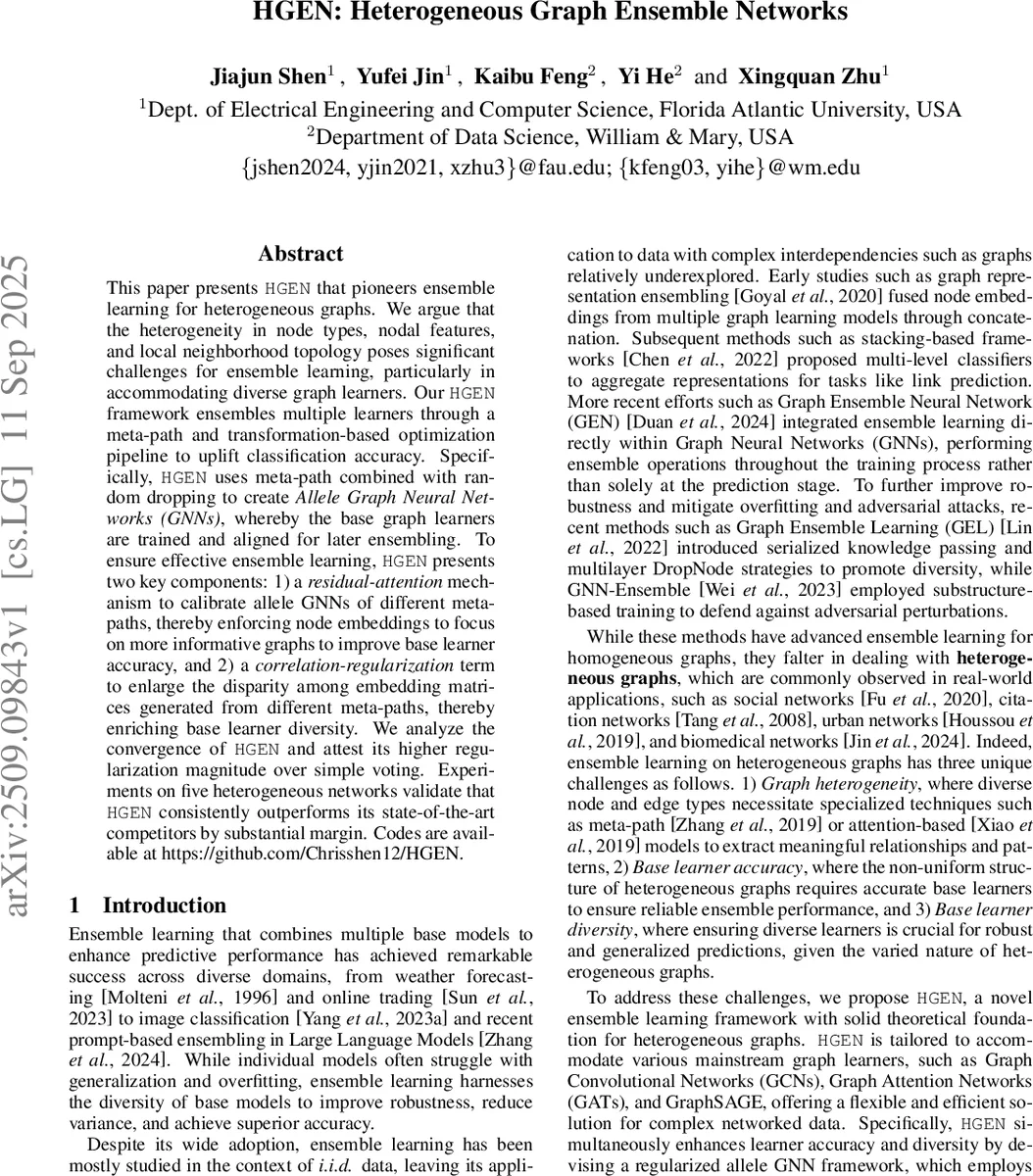 HGEN: Heterogeneous Graph Ensemble Networks

Jiajun Shen$^1$ , Yufei Jin$^1$ , Kaibu Feng$^2$ , Yi He$^2$ and Xingquan Zhu$^1$

$^1$Dept. of Electrical Engineering and Computer Science, Florida Atlantic University, USA
$^2$Department of Data Science, William & Mary, USA
{jshen2024, yjin2021, xzhu3}@fau.edu; {kfeng03, yihe}@wm.edu

arXiv:2509.09843v1 [cs.LG] 11 Sep 2025

Abstract

This paper presents HGEN that pioneers ensemble learning for heterogeneous graphs. We argue that the heterogeneity in node types, nodal features, and local neighborhood topology poses significant challenges for ensemble learning, particularly in accommodating diverse graph learners. Our HGEN framework ensembles multiple learners through a meta-path and transformation-based optimization pipeline to uplift classification accuracy. Specifically, HGEN uses meta-path combined with random dropping to create Allele Graph Neural Networks (GNNs), whereby the base graph learners are trained and aligned for later ensembling. To ensure effective ensemble learning, HGEN presents two key components: 1) a residual-attention mechanism to calibrate allele GNNs of different meta-paths, thereby enforcing node embeddings to focus on more informative graphs to improve base learner accuracy, and 2) a correlation-regularization term to enlarge the disparity among embedding matrices generated from different meta-paths, thereby enriching base learner diversity. We analyze the convergence of HGEN and attest its higher regularization magnitude over simple voting. Experiments on five heterogeneous networks validate that HGEN consistently outperforms its state-of-the-art competitors by substantial margin. Codes are available at https://github.com/Chrisshen12/HGEN.

1 Introduction

Ensemble learning that combines multiple base models to enhance predictive performance has achieved remarkable success across diverse domains, from weather forecasting [Molteni et al., 1996] and online trading [Sun et al., 2023] to image classification [Yang et al., 2023a] and recent prompt-based ensembling in Large Language Models [Zhang et al., 2024]. While individual models often struggle with generalization and overfitting, ensemble learning harnesses the diversity of base models to improve robustness, reduce variance, and achieve superior accuracy.

Despite its wide adoption, ensemble learning has been mostly studied in the context of i.i.d. data, leaving its application to data with complex interdependencies such as graphs relatively underexplored. Early studies such as graph representation ensembling [Goyal et al., 2020] fused node embeddings from multiple graph learning models through concatenation. Subsequent methods such as stacking-based frameworks [Chen et al., 2022] proposed multi-level classifiers to aggregate representations for tasks like link prediction. More recent efforts such as Graph Ensemble Neural Network (GEN) [Duan et al., 2024] integrated ensemble learning directly within Graph Neural Networks (GNNs), performing ensemble operations throughout the training process rather than solely at the prediction stage. To further improve robustness and mitigate overfitting and adversarial attacks, recent methods such as Graph Ensemble Learning (GEL) [Lin et al., 2022] introduced serialized knowledge passing and multilayer DropNode strategies to promote diversity, while GNN-Ensemble [Wei et al., 2023] employed substructure-based training to defend against adversarial perturbations.

While these methods have advanced ensemble learning for homogeneous graphs, they falter in dealing with heterogeneous graphs, which are commonly observed in real-world applications, such as social networks [Fu et al., 2020], citation networks [Tang et al., 2008], urban networks [Houssou et al., 2019], and biomedical networks [Jin et al., 2024]. Indeed, ensemble learning on heterogeneous graphs has three unique challenges as follows. 1) Graph heterogeneity, where diverse node and edge types necessitate specialized techniques such as meta-path [Zhang et al., 2019] or attention-based [Xiao et al., 2019] models to extract meaningful relationships and patterns, 2) Base learner accuracy, where the non-uniform structure of heterogeneous graphs requires accurate base learners to ensure reliable ensemble performance, and 3) Base learner diversity, where ensuring diverse learners is crucial for robust and generalized predictions, given the varied nature of heterogeneous graphs.

To address these challenges, we propose HGEN, a novel ensemble learning framework with solid theoretical foundation for heterogeneous graphs. HGEN is tailored to accommodate various mainstream graph learners, such as Graph Convolutional Networks (GCNs), Graph Attention Networks (GATs), and GraphSAGE, offering a flexible and efficient solution for complex networked data. Specifically, HGEN simultaneously enhances learner accuracy and diversity by devising a regularized allele GNN framework, which employs